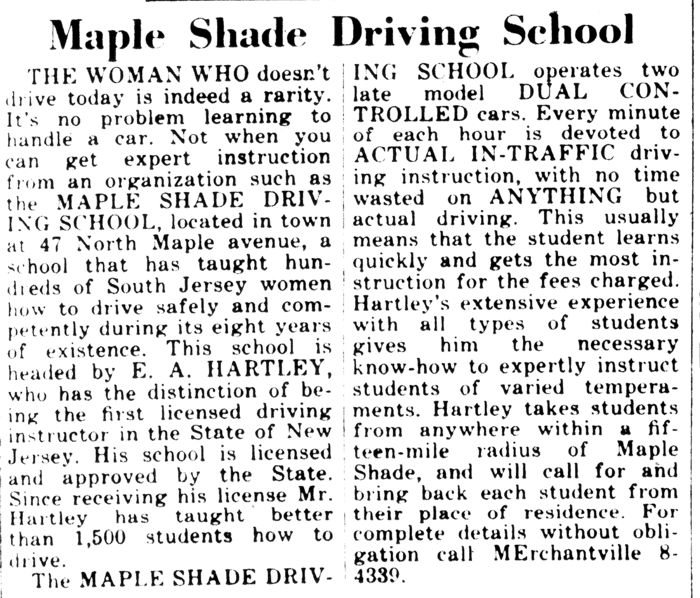 Maple Shade Driving School

THE WOMAN WHO doesn't drive today is indeed a rarity. It's no problem learning to handle a car. Not when you can get expert instruction from an organization such as the MAPLE SHADE DRIVING SCHOOL, located in town at 47 North Maple avenue, a school that has taught hundreds of South Jersey women how to drive safely and competently during its eight years of existence. This school is headed by E. A. HARTLEY, who has the distinction of being the first licensed driving instructor in the State of New Jersey. His school is licensed and approved by the State. Since receiving his license Mr. Hartley has taught better than 1,500 students how to drive.

The MAPLE SHADE DRIVING SCHOOL operates two late model DUAL CONTROLLED cars. Every minute of each hour is devoted to ACTUAL IN-TRAFFIC driving instruction, with no time wasted on ANYTHING but actual driving. This usually means that the student learns quickly and gets the most instruction for the fees charged. Hartley's extensive experience with all types of students gives him the necessary know-how to expertly instruct students of varied temperaments. Hartley takes students from anywhere within a fifteen-mile radius of Maple Shade, and will call for and bring back each student from their place of residence. For complete details without obligation call MErchantville 8-4339.